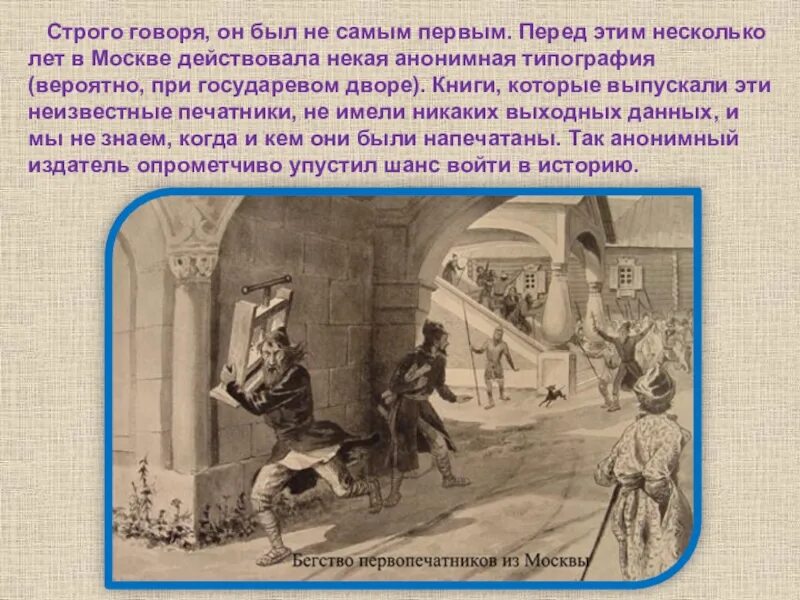 Строго говоря, он был не самым первым. Перед этим несколько лет в Москве действовала некая анонимная типография (вероятно, при государевом дворе). Книги, которые выпускали эти неизвестные печатники, не имели никаких выходных данных, и мы не знаем, когда и кем они были напечатаны. Так анонимный издатель опрометчиво упустил шанс войти в историю.

Бегство первопечатников из Москвы